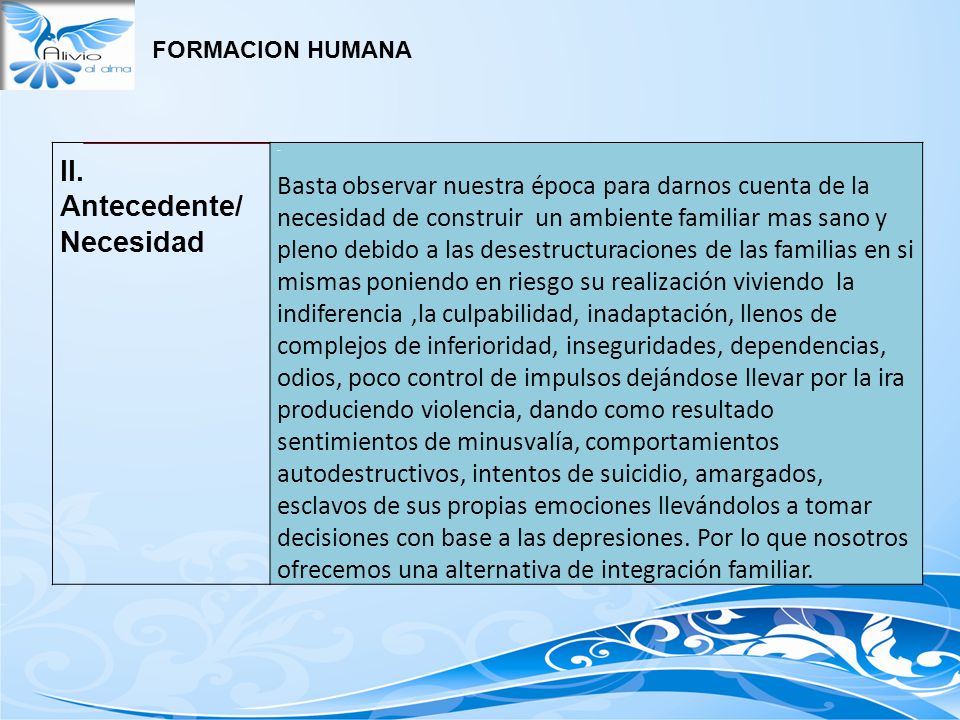 Alivio al alma

FORMACION HUMANA

| II. Antecedente/ Necesidad | Basta observar nuestra época para darnos cuenta de la necesidad de construir un ambiente familiar mas sano y pleno debido a las desestructuraciones de las familias en si mismas poniendo en riesgo su realización viviendo la indiferencia ,la culpabilidad, inadaptación, llenos de complejos de inferioridad, inseguridades, dependencias, odios, poco control de impulsos dejándose llevar por la ira produciendo violencia, dando como resultado sentimientos de minusvalía, comportamientos autodestructivos, intentos de suicidio, amargados, esclavos de sus propias emociones llevándolos a tomar decisiones con base a las depresiones. Por lo que nosotros ofrecemos una alternativa de integración familiar. |
|---|---|